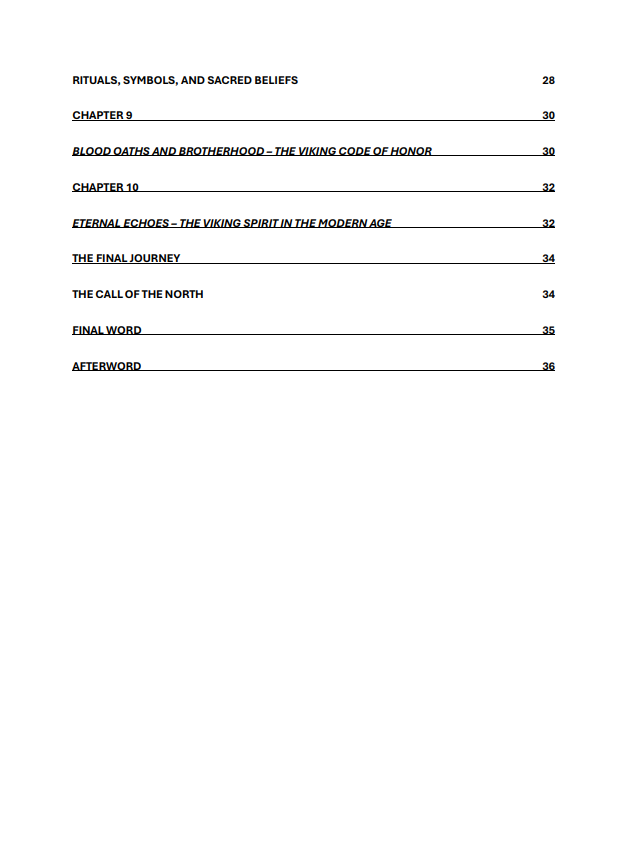 RITUALS, SYMBOLS, AND SACRED BELIEFS 28

CHAPTER 9 30

BLOOD OATHS AND BROTHERHOOD – THE VIKING CODE OF HONOR 30

CHAPTER 10 32

ETERNAL ECHOES – THE VIKING SPIRIT IN THE MODERN AGE 32

THE FINAL JOURNEY 34

THE CALL OF THE NORTH 34

FINAL WORD 35

AFTERWORD 36